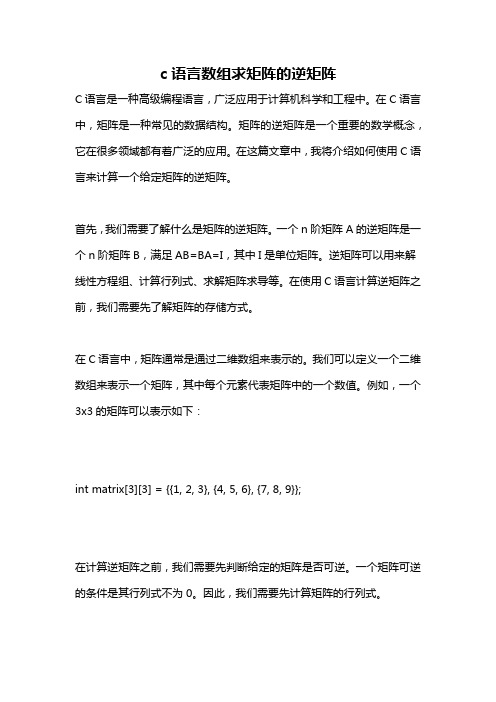 c 语言数组求矩阵的逆矩阵

C 语言是一种高级编程语言，广泛应用于计算机科学和工程中。在 C 语言中，矩阵是一种常见的数据结构。矩阵的逆矩阵是一个重要的数学概念，它在很多领域都有着广泛的应用。在这篇文章中，我将介绍如何使用 C 语言来计算一个给定矩阵的逆矩阵。

首先，我们需要了解什么是矩阵的逆矩阵。一个 n 阶矩阵 A 的逆矩阵是一个 n 阶矩阵 B，满足 AB=BA=I，其中 I 是单位矩阵。逆矩阵可以用来解线性方程组、计算行列式、求解矩阵求导等。在使用 C 语言计算逆矩阵之前，我们需要先了解矩阵的存储方式。

在 C 语言中，矩阵通常是通过二维数组来表示的。我们可以定义一个二维数组来表示一个矩阵，其中每个元素代表矩阵中的一个数值。例如，一个 3x3 的矩阵可以表示如下：

int matrix[3][3] = {{1, 2, 3}, {4, 5, 6}, {7, 8, 9}};

在计算逆矩阵之前，我们需要先判断给定的矩阵是否可逆。一个矩阵可逆的条件是其行列式不为 0。因此，我们需要先计算矩阵的行列式。